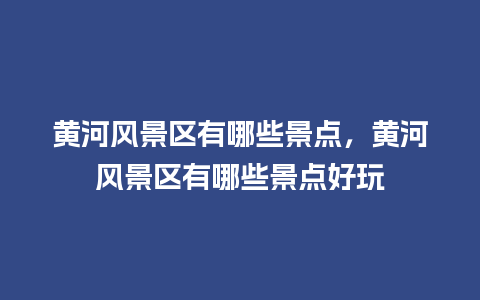 黄河风景区有哪些景点，黄河风景区有哪些景点好玩